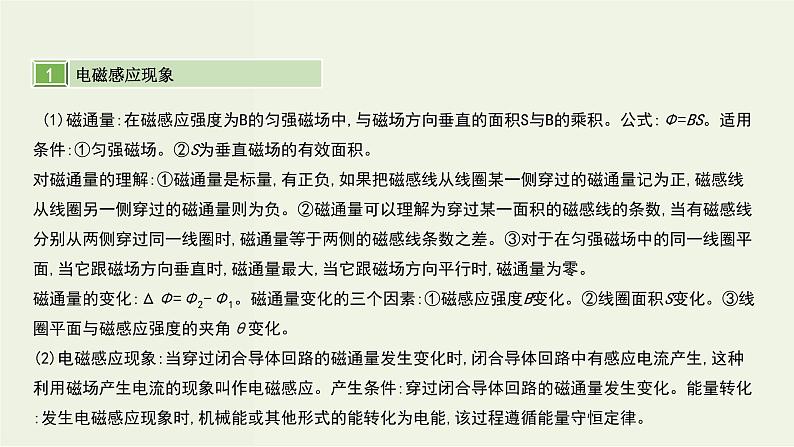 1 电磁感应现象

(1)磁通量:在磁感应强度为B的匀强磁场中,与磁场方向垂直的面积S与B的乘积。公式:$\Phi=BS$。适用条件:①匀强磁场。②$S$为垂直磁场的有效面积。

对磁通量的理解:①磁通量是标量,有正负,如果把磁感线从线圈某一侧穿过的磁通量记为正,磁感线从线圈另一侧穿过的磁通量则为负。②磁通量可以理解为穿过某一面积的磁感线的条数,当有磁感线分别从两侧穿过同一线圈时,磁通量等于两侧的磁感线条数之差。③对于在匀强磁场中的同一线圈平面,当它跟磁场方向垂直时,磁通量最大,当它跟磁场方向平行时,磁通量为零。

磁通量的变化:$\Delta\Phi=\Phi_2-\Phi_1$。磁通量变化的三个因素:①磁感应强度$B$变化。②线圈面积$S$变化。③线圈平面与磁感应强度的夹角$\theta$变化。

(2)电磁感应现象:当穿过闭合导体回路的磁通量发生变化时,闭合导体回路中有感应电流产生,这种利用磁场产生电流的现象叫作电磁感应。产生条件:穿过闭合导体回路的磁通量发生变化。能量转化:发生电磁感应现象时,机械能或其他形式的能转化为电能,该过程遵循能量守恒定律。